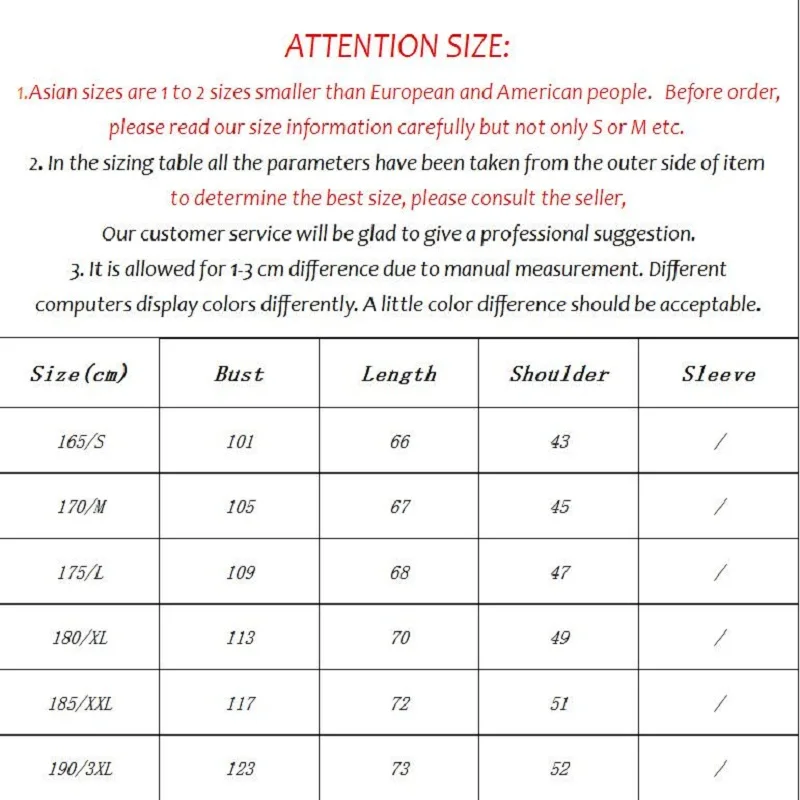 ATTENTION SIZE:

1.Asian sizes are 1 to 2 sizes smaller than European and American people. Before order, please read our size information carefully but not only S or M etc.

2. In the sizing table all the parameters have been taken from the outer side of item to determine the best size, please consult the seller, Our customer service will be glad to give a professional suggestion.

3. It is allowed for 1-3 cm difference due to manual measurement. Different computers display colors differently. A little color difference should be acceptable.

| Size(cm) | Bust | Length | Shoulder | Sleeve |
|---|---|---|---|---|
| 165/S | 101 | 66 | 43 | / |
| 170/M | 105 | 67 | 45 | / |
| 175/L | 109 | 68 | 47 | / |
| 180/XL | 113 | 70 | 49 | / |
| 185/XXL | 117 | 72 | 51 | / |
| 190/3XL | 123 | 73 | 52 | / |